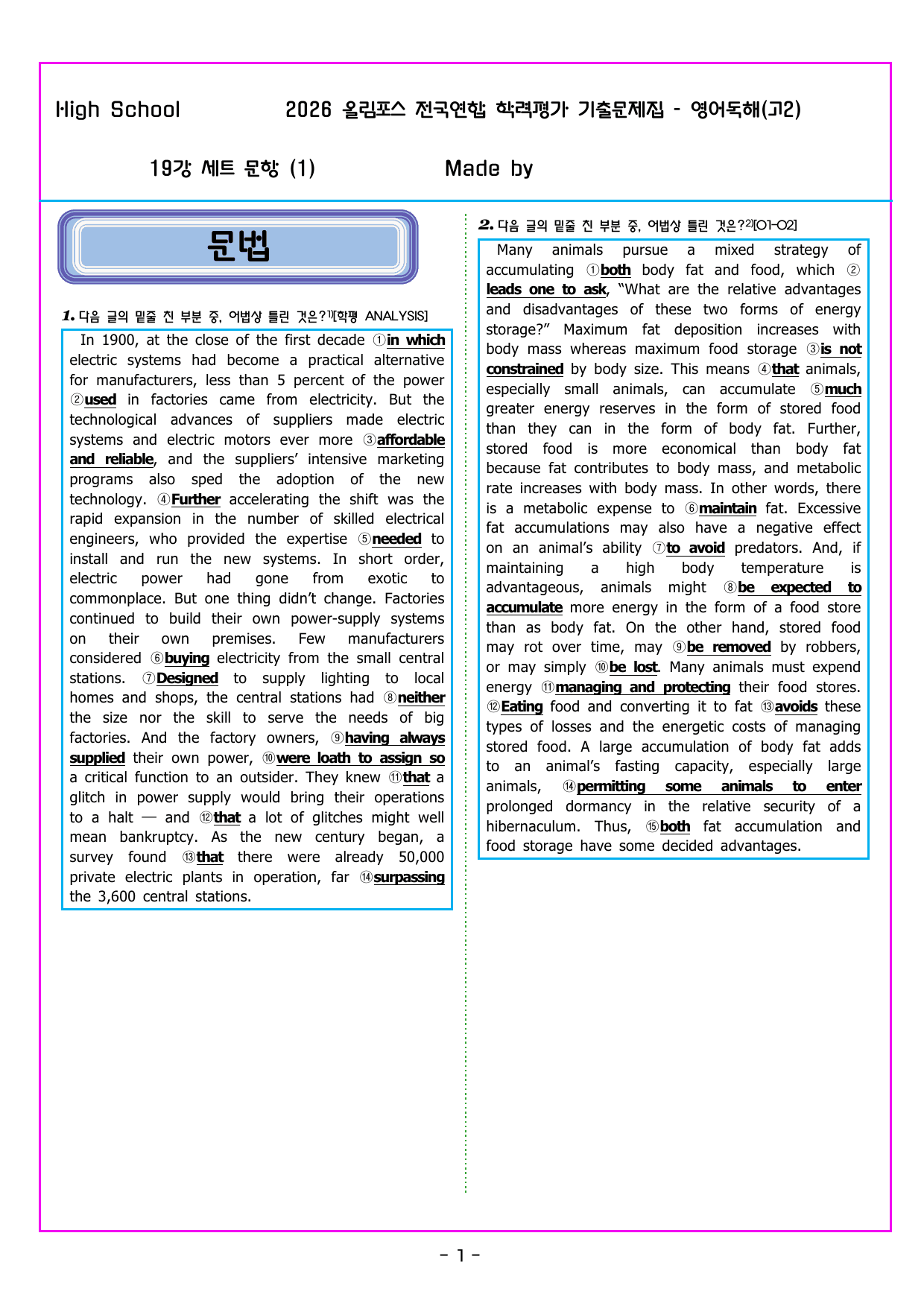 High School 2026 올림포스 전국연합 학력평가 기출문제집 - 영어독해(고2)

19강 세트 문항 (1) Made by

문법

1. 다음 글의 밑줄 친 부분 중, 어법상 틀린 것은?$^{1)}$[학평 ANALYSIS]

In 1900, at the close of the first decade ①in which electric systems had become a practical alternative for manufacturers, less than 5 percent of the power ②used in factories came from electricity. But the technological advances of suppliers made electric systems and electric motors ever more ③affordable and reliable, and the suppliers' intensive marketing programs also sped the adoption of the new technology. ④Further accelerating the shift was the rapid expansion in the number of skilled electrical engineers, who provided the expertise ⑤needed to install and run the new systems. In short order, electric power had gone from exotic to commonplace. But one thing didn't change. Factories continued to build their own power-supply systems on their own premises. Few manufacturers considered ⑥buying electricity from the small central stations. ⑦Designed to supply lighting to local homes and shops, the central stations had ⑧neither the size nor the skill to serve the needs of big factories. And the factory owners, ⑨having always supplied their own power, ⑩were loath to assign so a critical function to an outsider. They knew ⑪that a glitch in power supply would bring their operations to a halt — and ⑫that a lot of glitches might well mean bankruptcy. As the new century began, a survey found ⑬that there were already 50,000 private electric plants in operation, far ⑭surpassing the 3,600 central stations.

2. 다음 글의 밑줄 친 부분 중, 어법상 틀린 것은?$^{2)}$[01-02]

Many animals pursue a mixed strategy of accumulating ①both body fat and food, which ②leads one to ask, "What are the relative advantages and disadvantages of these two forms of energy storage?" Maximum fat deposition increases with body mass whereas maximum food storage ③is not constrained by body size. This means ④that animals, especially small animals, can accumulate ⑤much greater energy reserves in the form of stored food than they can in the form of body fat. Further, stored food is more economical than body fat because fat contributes to body mass, and metabolic rate increases with body mass. In other words, there is a metabolic expense to ⑥maintain fat. Excessive fat accumulations may also have a negative effect on an animal's ability ⑦to avoid predators. And, if maintaining a high body temperature is advantageous, animals might ⑧be expected to accumulate more energy in the form of a food store than as body fat. On the other hand, stored food may rot over time, may ⑨be removed by robbers, or may simply ⑩be lost. Many animals must expend energy ⑪managing and protecting their food stores. ⑫Eating food and converting it to fat ⑬avoids these types of losses and the energetic costs of managing stored food. A large accumulation of body fat adds to an animal's fasting capacity, especially large animals, ⑭permitting some animals to enter prolonged dormancy in the relative security of a hibernaculum. Thus, ⑮both fat accumulation and food storage have some decided advantages.

- 1 -